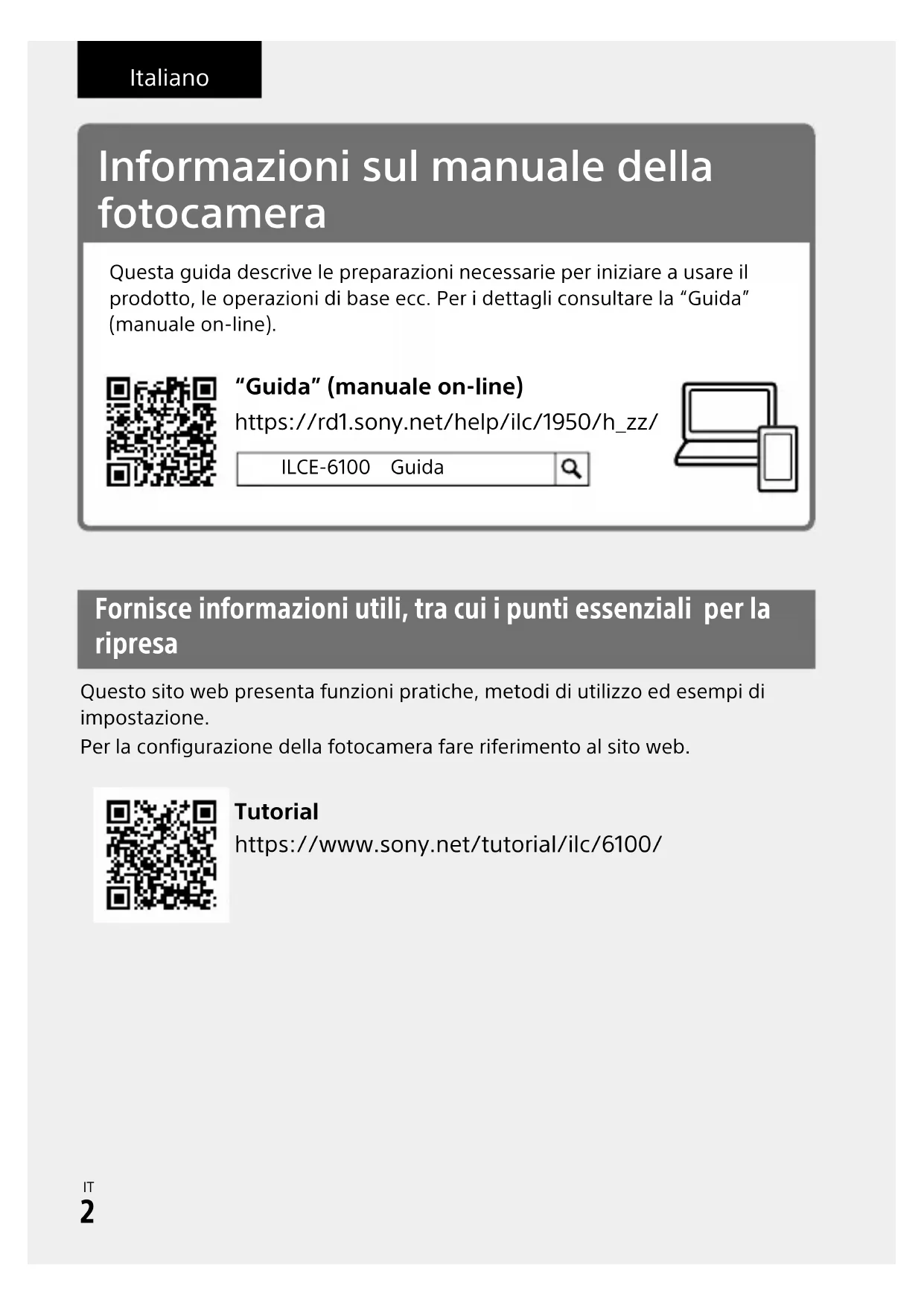 Italiano

Informazioni sul manuale della fotocamera

Questa guida descrive le preparazioni necessarie per iniziare a usare il prodotto, le operazioni di base ecc. Per i dettagli consultare la “Guida” (manuale on-line).

“Guida” (manuale on-line)

https://rd1.sony.net/help/ilc/1950/h_zz/

ILCE-6100 Guida

Fornisce informazioni utili, tra cui i punti essenziali per la ripresa

Questo sito web presenta funzioni pratiche, metodi di utilizzo ed esempi di impostazione.
Per la configurazione della fotocamera fare riferimento al sito web.

Tutorial

https://www.sony.net/tutorial/ilc/6100/

IT
2